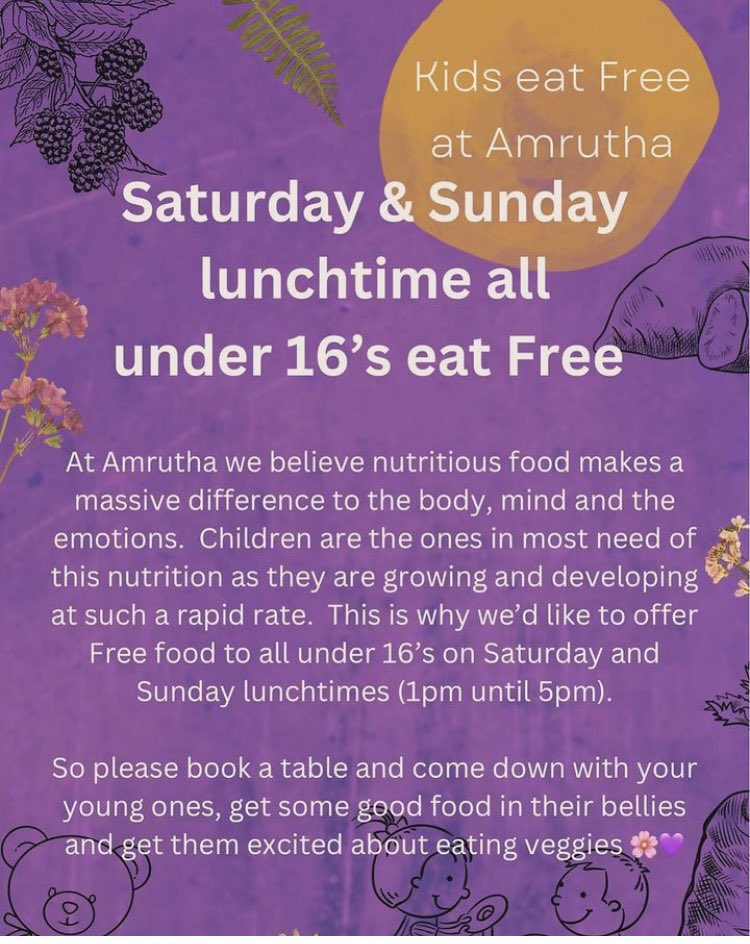 Kids eat Free at Amrutha

Saturday & Sunday lunchtime all under 16's eat Free

At Amrutha we believe nutritious food makes a massive difference to the body, mind and the emotions. Children are the ones in most need of this nutrition as they are growing and developing at such a rapid rate. This is why we'd like to offer Free food to all under 16's on Saturday and Sunday lunchtimes (1pm until 5pm).

So please book a table and come down with your young ones, get some good food in their bellies and get them excited about eating veggies 🌸💜